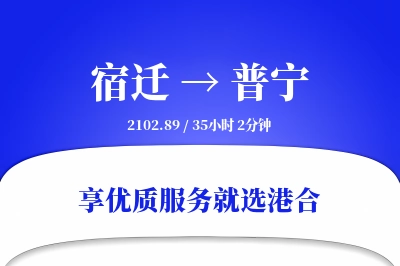 宿迁 → 普宁

2102.89 / 35小时 2分钟

享优质服务就选港合